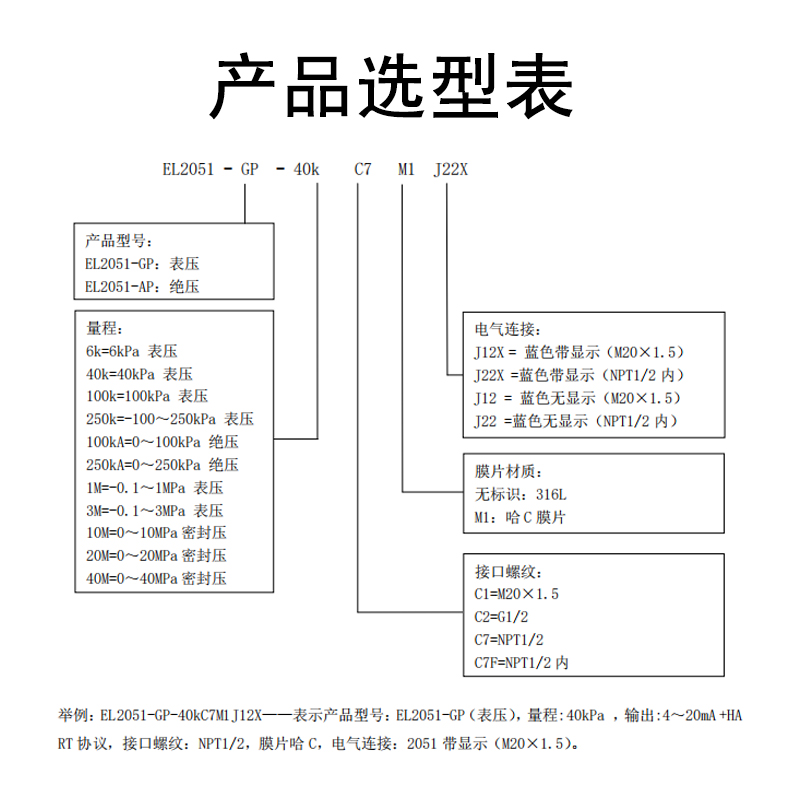 产品选型表

EL2051 - GP - 40k C7 M1 J22X

产品型号：
EL2051-GP：表压
EL2051-AP：绝压

量程：
6k=6kPa 表压
40k=40kPa 表压
100k=100kPa 表压
250k=-100～250kPa 表压
100kA=0～100kPa 绝压
250kA=0～250kPa 绝压
1M=-0.1～1MPa 表压
3M=-0.1～3MPa 表压
10M=0～10MPa 密封压
20M=0～20MPa 密封压
40M=0～40MPa 密封压

电气连接：
J12X = 蓝色带显示（M20×1.5）
J22X =蓝色带显示（NPT1/2 内）
J12 = 蓝色无显示（M20×1.5）
J22 =蓝色无显示（NPT1/2 内）

膜片材质：
无标识：316L
M1：哈 C 膜片

接口螺纹：
C1=M20×1.5
C2=G1/2
C7=NPT1/2
C7F=NPT1/2 内

举例：EL2051-GP-40kC7M1J12X——表示产品型号：EL2051-GP（表压），量程：40kPa ，输出:4～20mA +HART 协议，接口螺纹：NPT1/2，膜片哈 C，电气连接：2051 带显示（M20×1.5）。